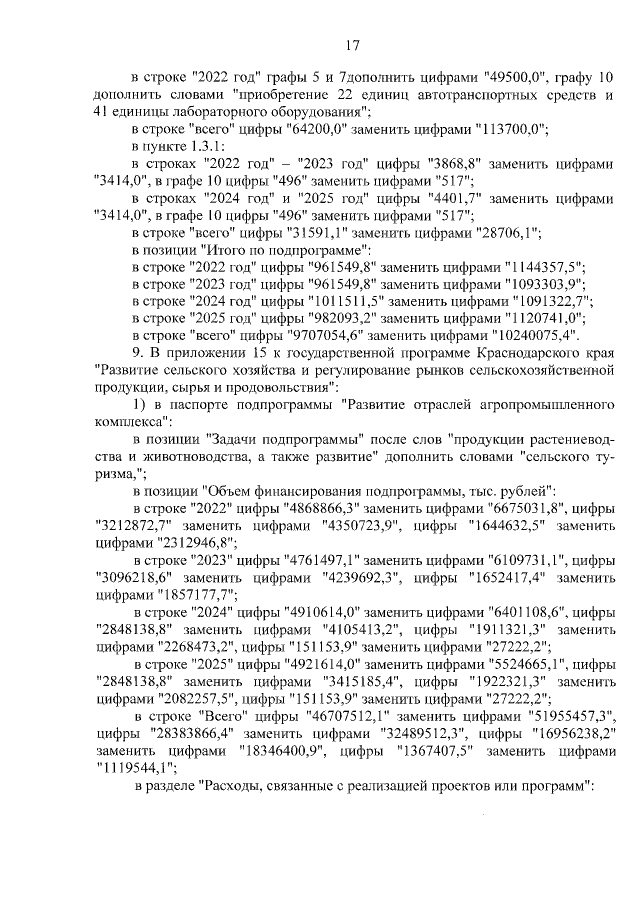 17

в строке "2022 год" графы 5 и 7дополнить цифрами "49500,0", графу 10 дополнить словами "приобретение 22 единиц автотранспортных средств и 41 единицы лабораторного оборудования";

в строке "всего" цифры "64200,0" заменить цифрами "113700,0";

в пункте 1.3.1:

в строках "2022 год" – "2023 год" цифры "3868,8" заменить цифрами "3414,0", в графе 10 цифры "496" заменить цифрами "517";

в строках "2024 год" и "2025 год" цифры "4401,7" заменить цифрами "3414,0", в графе 10 цифры "496" заменить цифрами "517";

в строке "всего" цифры "31591,1" заменить цифрами "28706,1";

в позиции "Итого по подпрограмме":

в строке "2022 год" цифры "961549,8" заменить цифрами "1144357,5";

в строке "2023 год" цифры "961549,8" заменить цифрами "1093303,9";

в строке "2024 год" цифры "1011511,5" заменить цифрами "1091322,7";

в строке "2025 год" цифры "982093,2" заменить цифрами "1120741,0";

в строке "всего" цифры "9707054,6" заменить цифрами "10240075,4".

9. В приложении 15 к государственной программе Краснодарского края "Развитие сельского хозяйства и регулирование рынков сельскохозяйственной продукции, сырья и продовольствия":

1) в паспорте подпрограммы "Развитие отраслей агропромышленного комплекса":

в позиции "Задачи подпрограммы" после слов "продукции растениеводства и животноводства, а также развитие" дополнить словами "сельского туризма,";

в позиции "Объем финансирования подпрограммы, тыс. рублей":

в строке "2022" цифры "4868866,3" заменить цифрами "6675031,8", цифры "3212872,7" заменить цифрами "4350723,9", цифры "1644632,5" заменить цифрами "2312946,8";

в строке "2023" цифры "4761497,1" заменить цифрами "6109731,1", цифры "3096218,6" заменить цифрами "4239692,3", цифры "1652417,4" заменить цифрами "1857177,7";

в строке "2024" цифры "4910614,0" заменить цифрами "6401108,6", цифры "2848138,8" заменить цифрами "4105413,2", цифры "1911321,3" заменить цифрами "2268473,2", цифры "151153,9" заменить цифрами "27222,2";

в строке "2025" цифры "4921614,0" заменить цифрами "5524665,1", цифры "2848138,8" заменить цифрами "3415185,4", цифры "1922321,3" заменить цифрами "2082257,5", цифры "151153,9" заменить цифрами "27222,2";

в строке "Всего" цифры "46707512,1" заменить цифрами "51955457,3", цифры "28383866,4" заменить цифрами "32489512,3", цифры "16956238,2" заменить цифрами "18346400,9", цифры "1367407,5" заменить цифрами "1119544,1";

в разделе "Расходы, связанные с реализацией проектов или программ":